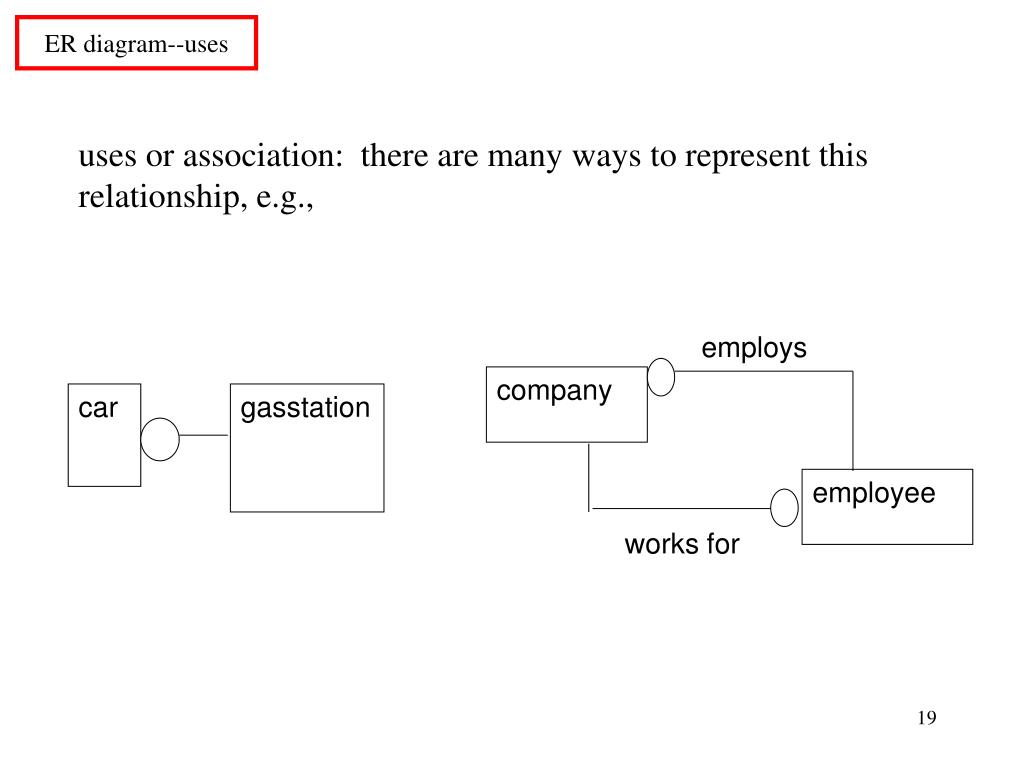 ER diagram--uses

uses or association: there are many ways to represent this relationship, e.g.,

car

gasstation

employs

company

employee

works for

19